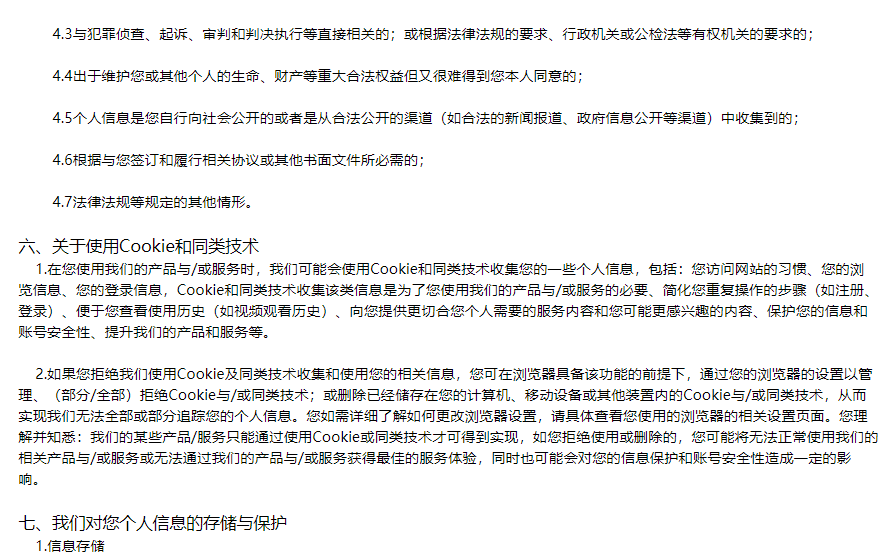 4.3与犯罪侦查、起诉、审判和判决执行等直接相关的；或根据法律法规的要求、行政机关或公检法等有权机关的要求的；

4.4出于维护您或其他个人的生命、财产等重大合法权益但又很难得到您本人同意的；

4.5个人信息是您自行向社会公开的或者是从合法公开的渠道（如合法的新闻报道、政府信息公开等渠道）中收集到的；

4.6根据与您签订和履行相关协议或其他书面文件所必需的；

4.7法律法规等规定的其他情形。

六、关于使用Cookie和同类技术

1.在您使用我们的产品与/或服务时，我们可能会使用Cookie和同类技术收集您的一些个人信息，包括：您访问网站的习惯、您的浏览信息、您的登录信息，Cookie和同类技术收集该类信息是为了您使用我们的产品与/或服务的必要、简化您重复操作的步骤（如注册、登录）、便于您查看使用历史（如视频观看历史）、向您提供更切合您个人需要的服务内容和您可能更感兴趣的内容、保护您的信息和账号安全性、提升我们的产品和服务等。

2.如果您拒绝我们使用Cookie及同类技术收集和使用您的相关信息，您可在浏览器具备该功能的前提下，通过您的浏览器的设置以管理、（部分/全部）拒绝Cookie与/或同类技术；或删除已经储存在您的计算机、移动设备或其他装置内的Cookie与/或同类技术，从而实现我们无法全部或部分追踪您的个人信息。您如需详细了解如何更改浏览器设置，请具体查看您使用的浏览器的相关设置页面。您理解并知悉：我们的某些产品/服务只能通过使用Cookie或同类技术才可得到实现，如您拒绝使用或删除的，您可能将无法正常使用我们的相关产品与/或服务或无法通过我们的产品与/或服务获得最佳的服务体验，同时也可能会对您的信息保护和账号安全性造成一定的影响。

七、我们对您个人信息的存储与保护

1.信息存储